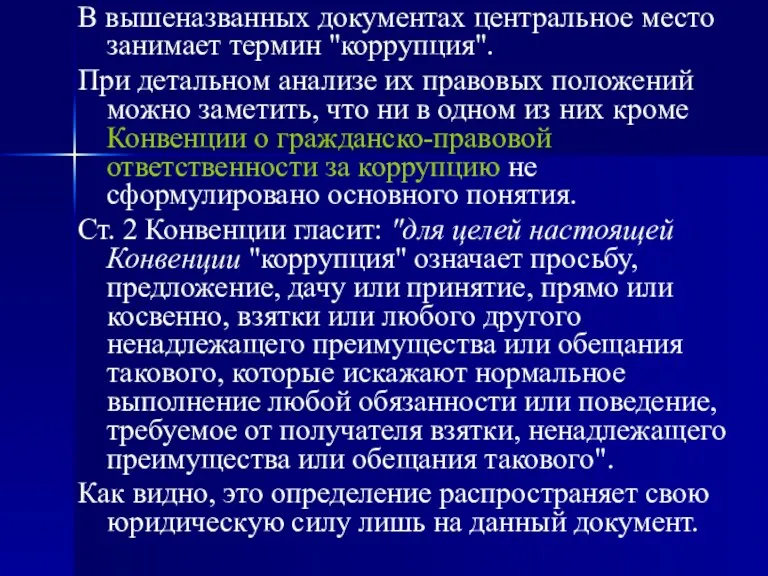 В вышеназванных документах центральное место занимает термин "коррупция".

При детальном анализе их правовых положений можно заметить, что ни в одном из них кроме Конвенции о гражданско-правовой ответственности за коррупцию не сформулировано основного понятия.

Ст. 2 Конвенции гласит: "для целей настоящей Конвенции "коррупция" означает просьбу, предложение, дачу или принятие, прямо или косвенно, взятки или любого другого ненадлежащего преимущества или обещания такового, которые искажают нормальное выполнение любой обязанности или поведение, требуемое от получателя взятки, ненадлежащего преимущества или обещания такового".

Как видно, это определение распространяет свою юридическую силу лишь на данный документ.